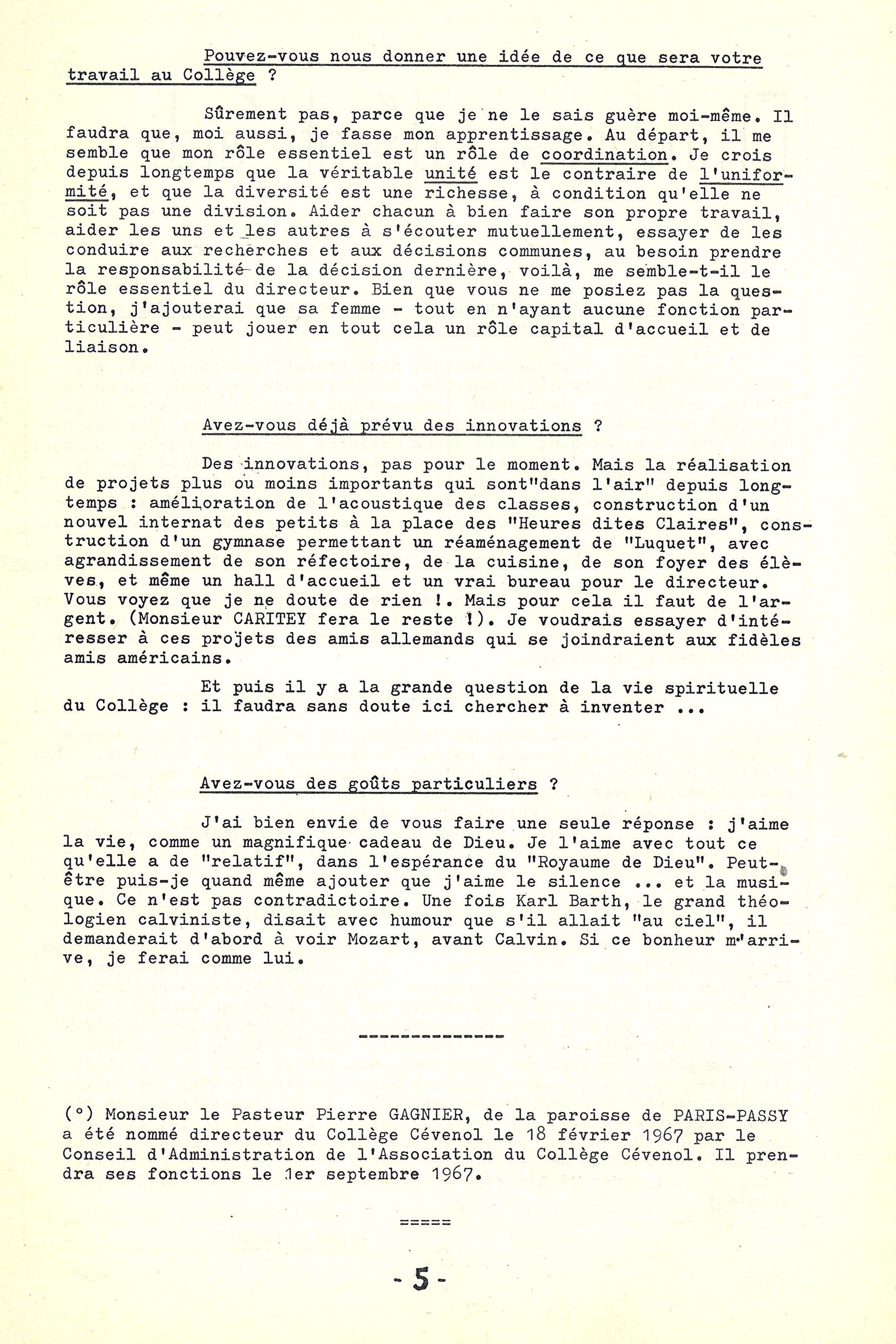 Pouvez-vous nous donner une idée de ce que sera votre travail au Collège ?

Sûrement pas, parce que je ne le sais guère moi-même. Il faudra que, moi aussi, je fasse mon apprentissage. Au départ, il me semble que mon rôle essentiel est un rôle de coordination. Je crois depuis longtemps que la véritable unité est le contraire de l'uniformité, et que la diversité est une richesse, à condition qu'elle ne soit pas une division. Aider chacun à bien faire son propre travail, aider les uns et les autres à s'écouter mutuellement, essayer de les conduire aux recherches et aux décisions communes, au besoin prendre la responsabilité de la décision dernière, voilà, me semble-t-il le rôle essentiel du directeur. Bien que vous ne me posiez pas la question, j'ajouterai que sa femme - tout en n'ayant aucune fonction particulière - peut jouer en tout cela un rôle capital d'accueil et de liaison.

Avez-vous déjà prévu des innovations ?

Des innovations, pas pour le moment. Mais la réalisation de projets plus ou moins importants qui sont"dans l'air" depuis longtemps : amélioration de l'acoustique des classes, construction d'un nouvel internat des petits à la place des "Heures dites Claires", construction d'un gymnase permettant un réaménagement de "Luquet", avec agrandissement de son réfectoire, de la cuisine, de son foyer des élèves, et même un hall d'accueil et un vrai bureau pour le directeur. Vous voyez que je ne doute de rien !. Mais pour cela il faut de l'argent. (Monsieur CARITEY fera le reste !). Je voudrais essayer d'intéresser à ces projets des amis allemands qui se joindraient aux fidèles amis américains.

Et puis il y a la grande question de la vie spirituelle du Collège : il faudra sans doute ici chercher à inventer ...

Avez-vous des goûts particuliers ?

J'ai bien envie de vous faire une seule réponse : j'aime la vie, comme un magnifique cadeau de Dieu. Je l'aime avec tout ce qu'elle a de "relatif", dans l'espérance du "Royaume de Dieu". Peut-être puis-je quand même ajouter que j'aime le silence ... et la musique. Ce n'est pas contradictoire. Une fois Karl Barth, le grand théologien calviniste, disait avec humour que s'il allait "au ciel", il demanderait d'abord à voir Mozart, avant Calvin. Si ce bonheur m'arrive, je ferai comme lui.

--------------

(°) Monsieur le Pasteur Pierre GAGNIER, de la paroisse de PARIS-PASSY a été nommé directeur du Collège Cévenol le 18 février 1967 par le Conseil d'Administration de l'Association du Collège Cévenol. Il prendra ses fonctions le 1er septembre 1967.

=====

- 5 -